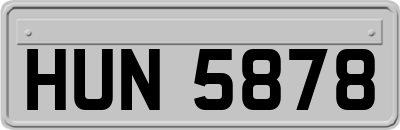 HUN 5878